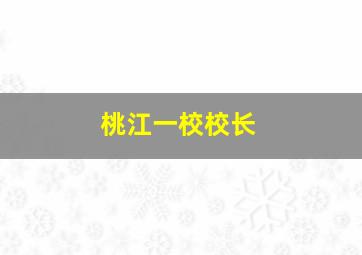 桃江一校校长